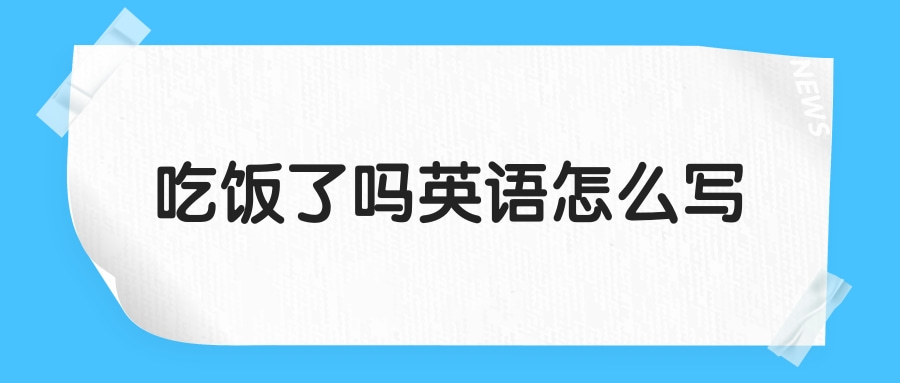 NEWS

吃饭了吗英语怎么写